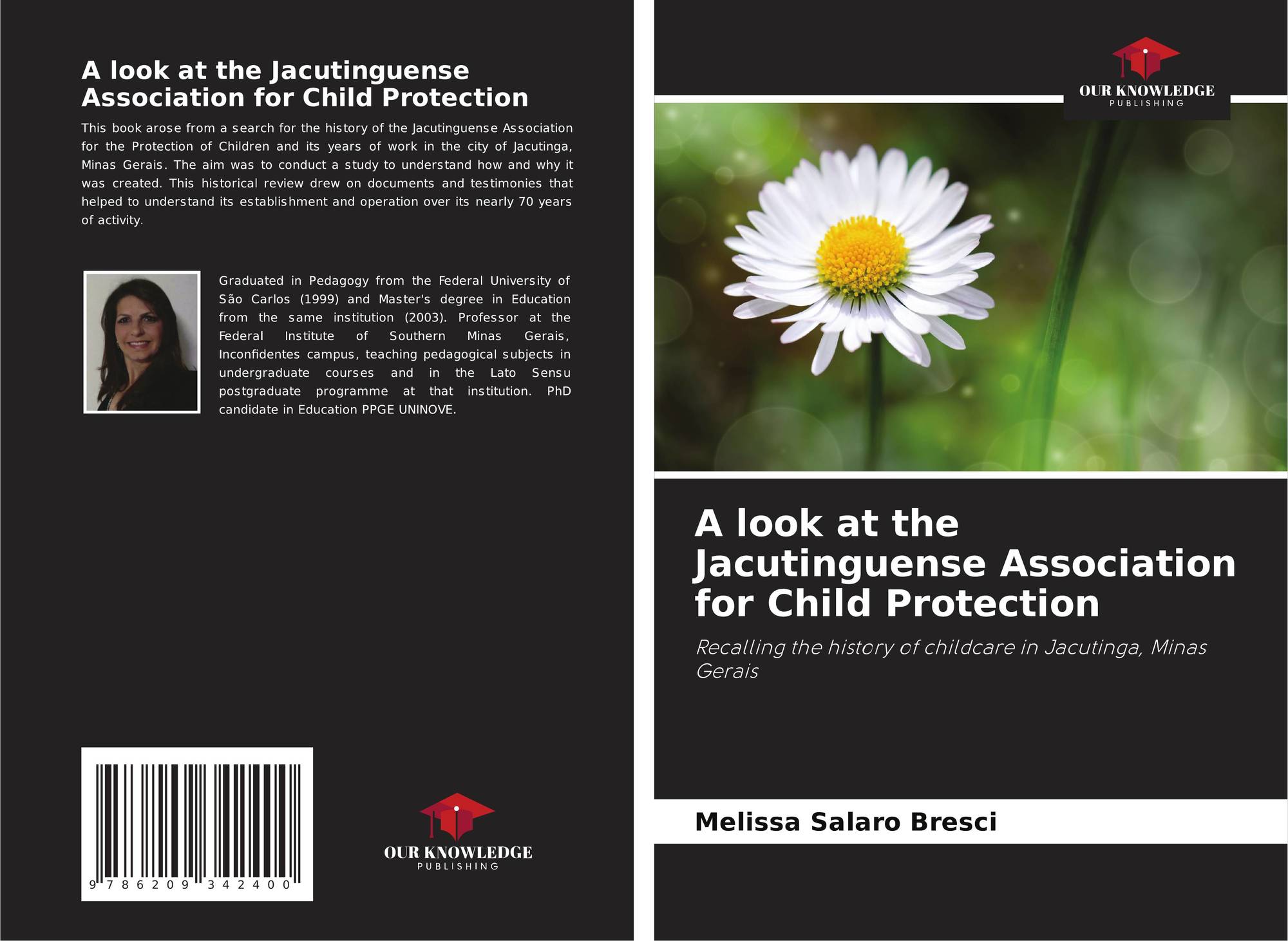 A look at the Jacutinguense Association for Child Protection

This book arose from a search for the history of the Jacutinguense Association for the Protection of Children and its years of work in the city of Jacutinga, Minas Gerais. The aim was to conduct a study to understand how and why it was created. This historical review drew on documents and testimonies that helped to understand its establishment and operation over its nearly 70 years of activity.

Graduated in Pedagogy from the Federal University of São Carlos (1999) and Master's degree in Education from the same institution (2003). Professor at the Federal Institute of Southern Minas Gerais, Inconfidentes campus, teaching pedagogical subjects in undergraduate courses and in the Lato Sensu postgraduate programme at that institution. PhD candidate in Education PPGE UNINOVE.

9 786209 342400

OUR KNOWLEDGE
PUBLISHING

OUR KNOWLEDGE
PUBLISHING

A look at the Jacutinguense Association for Child Protection

Recalling the history of childcare in Jacutinga, Minas Gerais

Melissa Salaro Bresci